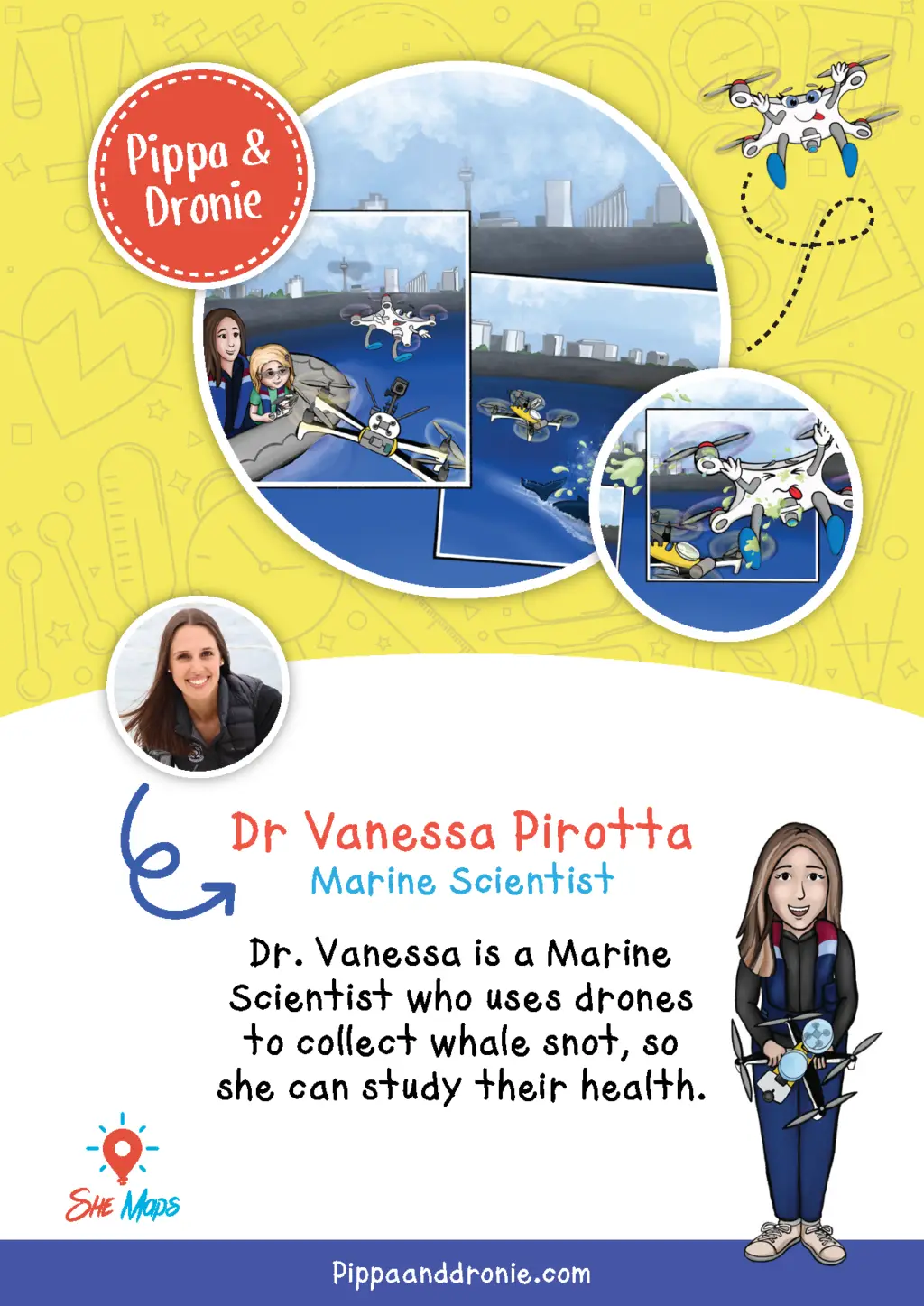 Pippa & Dronie

Dr Vanessa Pirotta
Marine Scientist

Dr. Vanessa is a Marine Scientist who uses drones to collect whale snot, so she can study their health.

SHE MAPS

Pippaanddronie.com